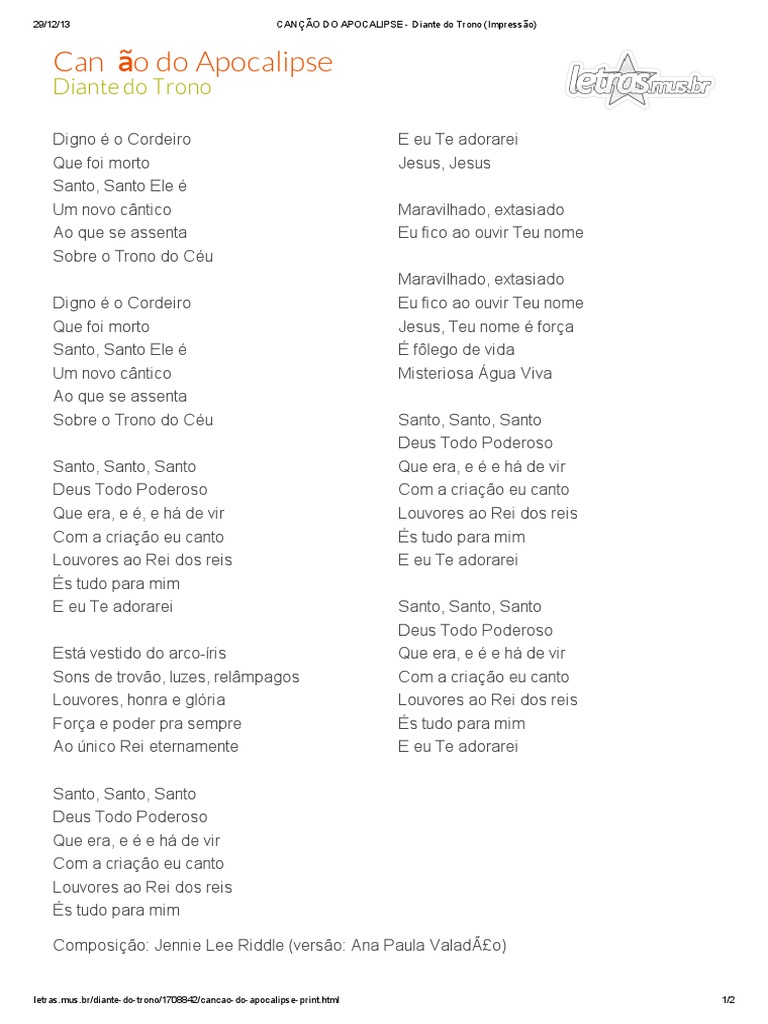 29/12/13 CANÇÃO DO APOCALIPSE - Diante do Trono (Impressão)

Can ão do Apocalipse
Diante do Trono

letras.mus.br

Digno é o Cordeiro
Que foi morto
Santo, Santo Ele é
Um novo cântico
Ao que se assenta
Sobre o Trono do Céu

Digno é o Cordeiro
Que foi morto
Santo, Santo Ele é
Um novo cântico
Ao que se assenta
Sobre o Trono do Céu

Santo, Santo, Santo
Deus Todo Poderoso
Que era, e é, e há de vir
Com a criação eu canto
Louvores ao Rei dos reis
És tudo para mim
E eu Te adorarei

Está vestido do arco-íris
Sons de trovão, luzes, relâmpagos
Louvores, honra e glória
Força e poder pra sempre
Ao único Rei eternamente

Santo, Santo, Santo
Deus Todo Poderoso
Que era, e é e há de vir
Com a criação eu canto
Louvores ao Rei dos reis
És tudo para mim

E eu Te adorarei
Jesus, Jesus

Maravilhado, extasiado
Eu fico ao ouvir Teu nome

Maravilhado, extasiado
Eu fico ao ouvir Teu nome
Jesus, Teu nome é força
É fôlego de vida
Misteriosa Água Viva

Santo, Santo, Santo
Deus Todo Poderoso
Que era, e é e há de vir
Com a criação eu canto
Louvores ao Rei dos reis
És tudo para mim
E eu Te adorarei

Santo, Santo, Santo
Deus Todo Poderoso
Que era, e é e há de vir
Com a criação eu canto
Louvores ao Rei dos reis
És tudo para mim
E eu Te adorarei

Composição: Jennie Lee Riddle (versão: Ana Paula ValadÃ£o)

letras.mus.br/diante-do-trono/1708842/cancao-do-apocalipse-print.html 1/2